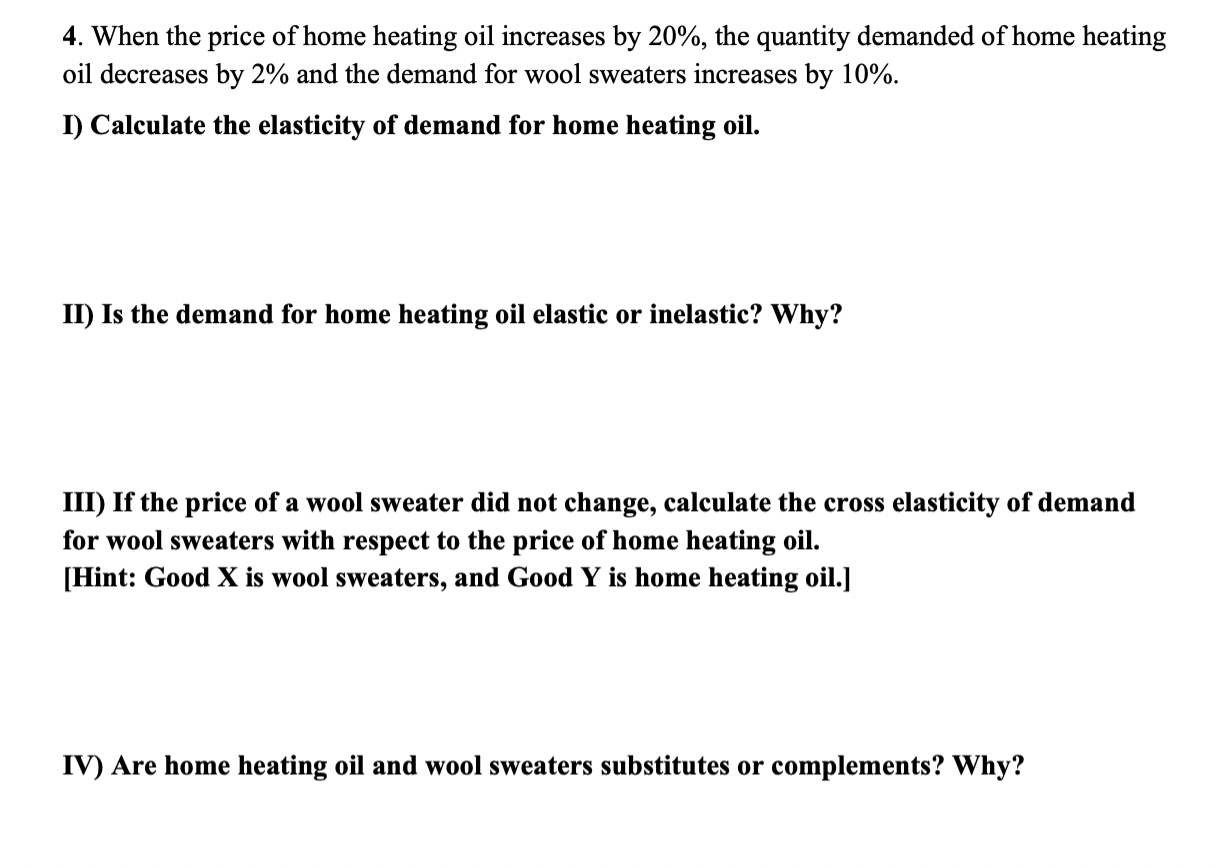 4. When the price of home heating oil increases by 20%, the quantity demanded of home heating oil decreases by 2% and the demand for wool sweaters increases by 10%.

I) Calculate the elasticity of demand for home heating oil.

II) Is the demand for home heating oil elastic or inelastic? Why?

III) If the price of a wool sweater did not change, calculate the cross elasticity of demand for wool sweaters with respect to the price of home heating oil.
[Hint: Good X is wool sweaters, and Good Y is home heating oil.]

IV) Are home heating oil and wool sweaters substitutes or complements? Why?